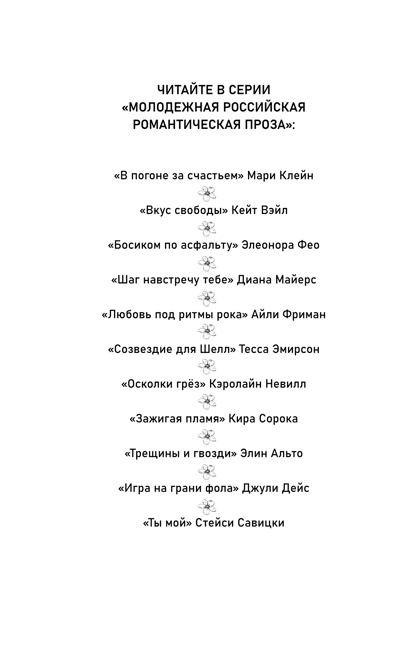 ЧИТАЙТЕ В СЕРИИ
«МОЛОДЕЖНАЯ РОССИЙСКАЯ РОМАНТИЧЕСКАЯ ПРОЗА»:

«В погоне за счастьем» Мари Клейн

«Вкус свободы» Кейт Вэйл

«Босиком по асфальту» Элеонора Фео

«Шаг навстречу тебе» Диана Майерс

«Любовь под ритмы рока» Айли Фриман

«Созвездие для Шелл» Тесса Эмирсон

«Осколки грёз» Кэролайн Невилл

«Зажигая пламя» Кира Сорока

«Трещины и гвозди» Элин Альто

«Игра на грани фола» Джули Дейс

«Ты мой» Стейси Савицки